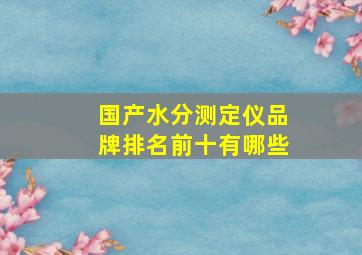 国产水分测定仪品牌排名前十有哪些